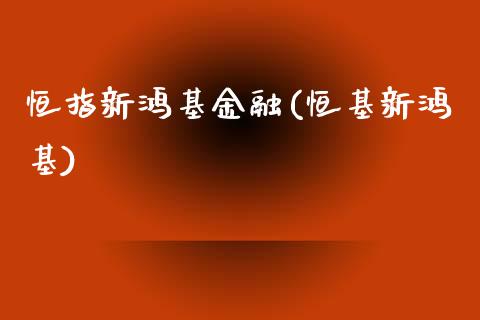 恒指新鸿基金融(恒基新鸿基)